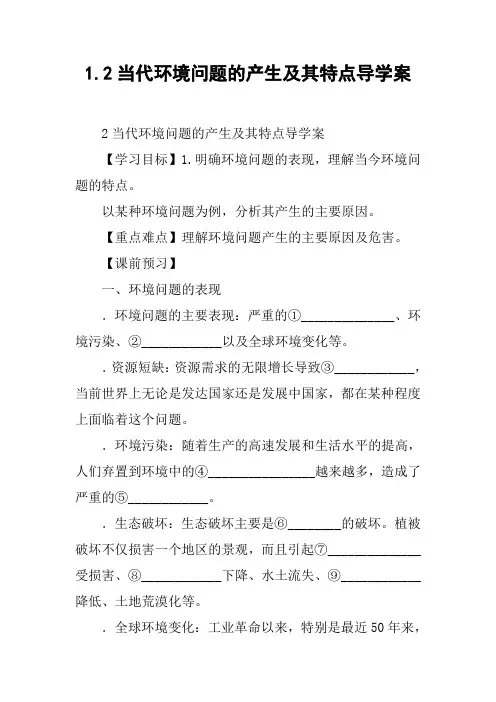 1.2 当代环境问题的产生及其特点导学案

2 当代环境问题的产生及其特点导学案

【学习目标】1.明确环境问题的表现，理解当今环境问题的特点。

以某种环境问题为例，分析其产生的主要原因。

【重点难点】理解环境问题产生的主要原因及危害。

【课前预习】

一、环境问题的表现

．环境问题的主要表现：严重的①______________、环境污染、②____________以及全球环境变化等。

．资源短缺：资源需求的无限增长导致③____________，当前世界上无论是发达国家还是发展中国家，都在某种程度上面临着这个问题。

．环境污染：随着生产的高速发展和生活水平的提高，人们弃置到环境中的④________________越来越多，造成了严重的⑤____________。

．生态破坏：生态破坏主要是⑥________的破坏。植被破坏不仅损害一个地区的景观，而且引起⑦______________受损害、⑧____________下降、水土流失、⑨____________降低、土地荒漠化等。

．全球环境变化：工业革命以来，特别是最近 50 年来，